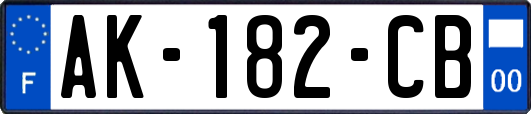 F

AK-182-CB

00